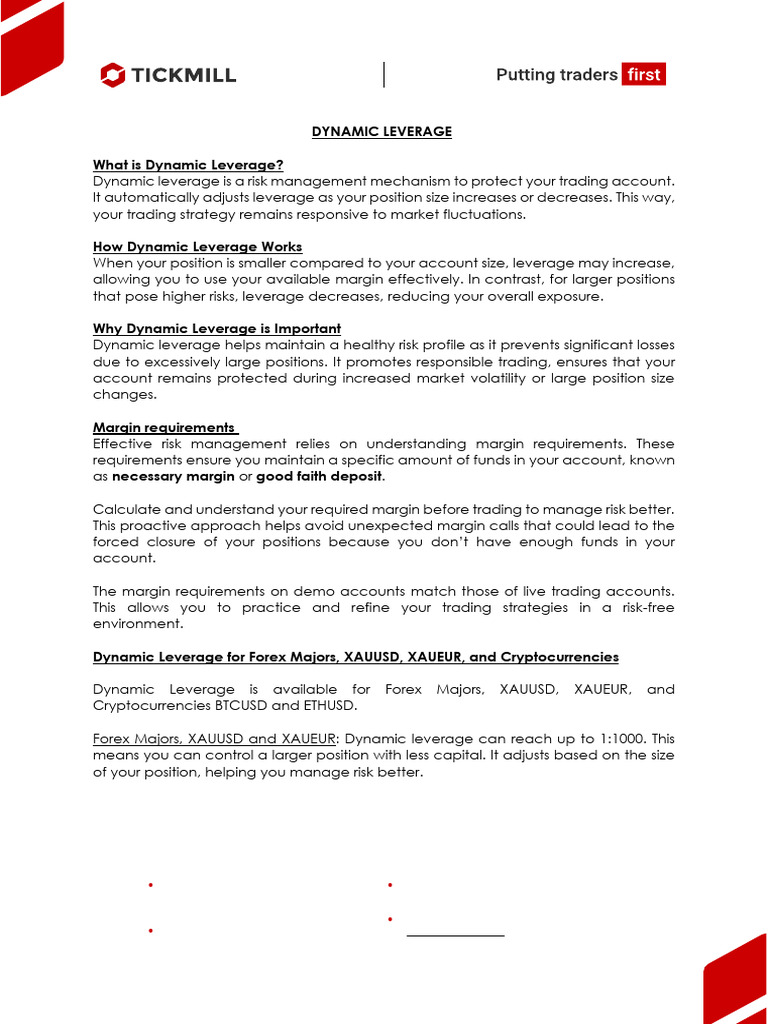 TICKMILL

Putting traders first

DYNAMIC LEVERAGE

What is Dynamic Leverage?
Dynamic leverage is a risk management mechanism to protect your trading account. It automatically adjusts leverage as your position size increases or decreases. This way, your trading strategy remains responsive to market fluctuations.

How Dynamic Leverage Works
When your position is smaller compared to your account size, leverage may increase, allowing you to use your available margin effectively. In contrast, for larger positions that pose higher risks, leverage decreases, reducing your overall exposure.

Why Dynamic Leverage is Important
Dynamic leverage helps maintain a healthy risk profile as it prevents significant losses due to excessively large positions. It promotes responsible trading, ensures that your account remains protected during increased market volatility or large position size changes.

Margin requirements
Effective risk management relies on understanding margin requirements. These requirements ensure you maintain a specific amount of funds in your account, known as necessary margin or good faith deposit.

Calculate and understand your required margin before trading to manage risk better. This proactive approach helps avoid unexpected margin calls that could lead to the forced closure of your positions because you don't have enough funds in your account.

The margin requirements on demo accounts match those of live trading accounts. This allows you to practice and refine your trading strategies in a risk-free environment.

Dynamic Leverage for Forex Majors, XAUUSD, XAUEUR, and Cryptocurrencies

Dynamic Leverage is available for Forex Majors, XAUUSD, XAUEUR, and Cryptocurrencies BTCUSD and ETHUSD.

Forex Majors, XAUUSD and XAUEUR: Dynamic leverage can reach up to 1:1000. This means you can control a larger position with less capital. It adjusts based on the size of your position, helping you manage risk better.